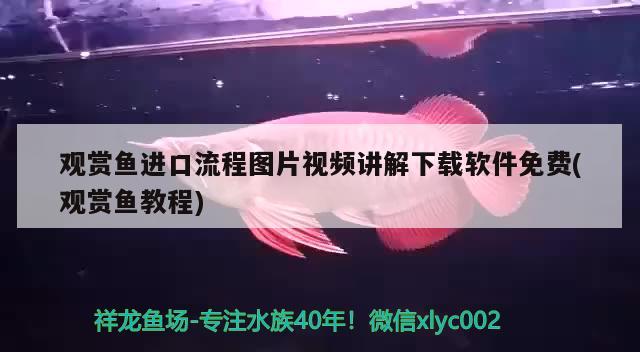 观赏鱼进口流程图片视频讲解下载软件免费(观赏鱼教程)

祥龙鱼场-专注水族40年！微信xlyc002